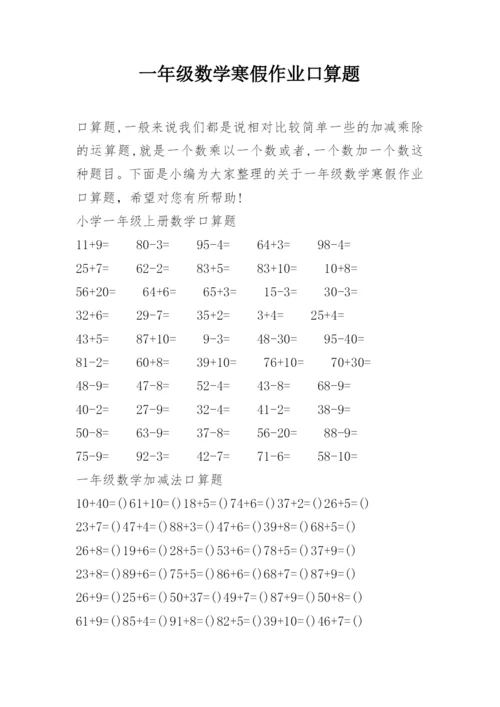 一年级数学寒假作业口算题

口算题,一般来说我们都是说相对比较简单一些的加减乘除的运算题,就是一个数乘以一个数或者,一个数加一个数这种题目。下面是小编为大家整理的关于一年级数学寒假作业口算题,希望对您有所帮助!

小学一年级上册数学口算题

11+9=　80-3=　95-4=　64+3=　98-4=

25+7=　62-2=　83+5=　83+10=　10+8=

56+20=　64+6=　65+3=　15-3=　30-3=

32+6=　29-7=　35+2=　3+4=　25+4=

43+5=　87+10=　9-3=　48-30=　95-40=

81-2=　60+8=　39+10=　76+10=　70+30=

48-9=　47-8=　52-4=　43-8=　68-9=

40-2=　27-9=　32-4=　41-2=　38-9=

50-8=　63-9=　37-8=　56-20=　88-9=

75-9=　92-3=　42-7=　71-6=　58-10=

一年级数学加减法口算题

10+40=()61+10=()18+5=()74+6=()37+2=()26+5=()

23+7=()47+4=()88+3=()47+6=()39+8=()68+5=()

26+8=()19+6=()28+5=()53+6=()78+5=()37+9=()

23+8=()89+6=()75+5=()86+6=()68+7=()87+9=()

26+9=()25+6=()50+37=()49+7=()87+9=()50+8=()

61+9=()85+4=()91+8=()82+5=()39+10=()46+7=()